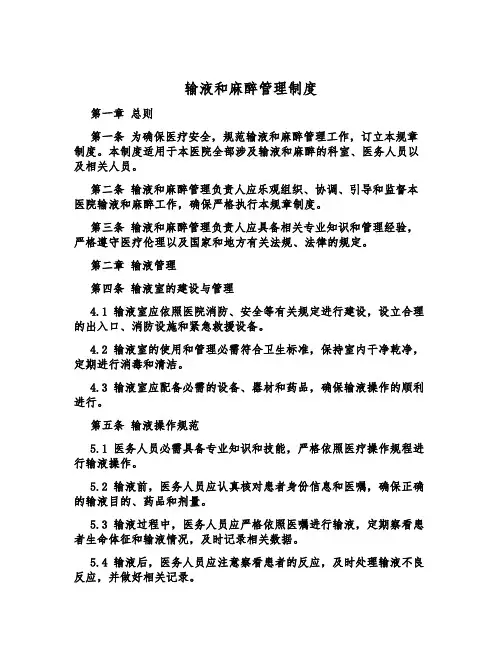 输液和麻醉管理制度

第一章 总则

第一条 为确保医疗安全，规范输液和麻醉管理工作，订立本规章制度。本制度适用于本医院全部涉及输液和麻醉的科室、医务人员以及相关人员。

第二条 输液和麻醉管理负责人应乐观组织、协调、引导和监督本医院输液和麻醉工作，确保严格执行本规章制度。

第三条 输液和麻醉管理负责人应具备相关专业知识和管理经验，严格遵守医疗伦理以及国家和地方有关法规、法律的规定。

第二章 输液管理

第四条 输液室的建设与管理

4.1 输液室应依照医院消防、安全等有关规定进行建设，设立合理的出入口、消防设施和紧急救援设备。

4.2 输液室的使用和管理必需符合卫生标准，保持室内干净乾净，定期进行消毒和清洁。

4.3 输液室应配备必需的设备、器材和药品，确保输液操作的顺利进行。

第五条 输液操作规范

5.1 医务人员必需具备专业知识和技能，严格依照医疗操作规程进行输液操作。

5.2 输液前，医务人员应认真核对患者身份信息和医嘱，确保正确的输液目的、药品和剂量。

5.3 输液过程中，医务人员应严格依照医嘱进行输液，定期察看患者生命体征和输液情况，及时记录相关数据。

5.4 输液后，医务人员应注意察看患者的反应，及时处理输液不良反应，并做好相关记录。